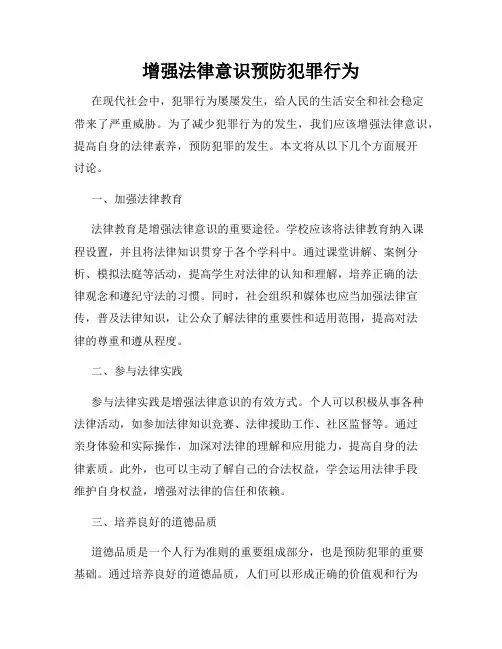 增强法律意识预防犯罪行为

在现代社会中，犯罪行为屡屡发生，给人民的生活安全和社会稳定带来了严重威胁。为了减少犯罪行为的发生，我们应该增强法律意识，提高自身的法律素养，预防犯罪的发生。本文将从以下几个方面展开讨论。

一、加强法律教育

法律教育是增强法律意识的重要途径。学校应该将法律教育纳入课程设置，并且将法律知识贯穿于各个学科中。通过课堂讲解、案例分析、模拟法庭等活动，提高学生对法律的认知和理解，培养正确的法律观念和遵纪守法的习惯。同时，社会组织和媒体也应当加强法律宣传，普及法律知识，让公众了解法律的重要性和适用范围，提高对法律的尊重和遵从程度。

二、参与法律实践

参与法律实践是增强法律意识的有效方式。个人可以积极从事各种法律活动，如参加法律知识竞赛、法律援助工作、社区监督等。通过亲身体验和实际操作，加深对法律的理解和应用能力，提高自身的法律素质。此外，也可以主动了解自己的合法权益，学会运用法律手段维护自身权益，增强对法律的信任和依赖。

三、培养良好的道德品质

道德品质是一个人行为准则的重要组成部分，也是预防犯罪的重要基础。通过培养良好的道德品质，人们可以形成正确的价值观和行为